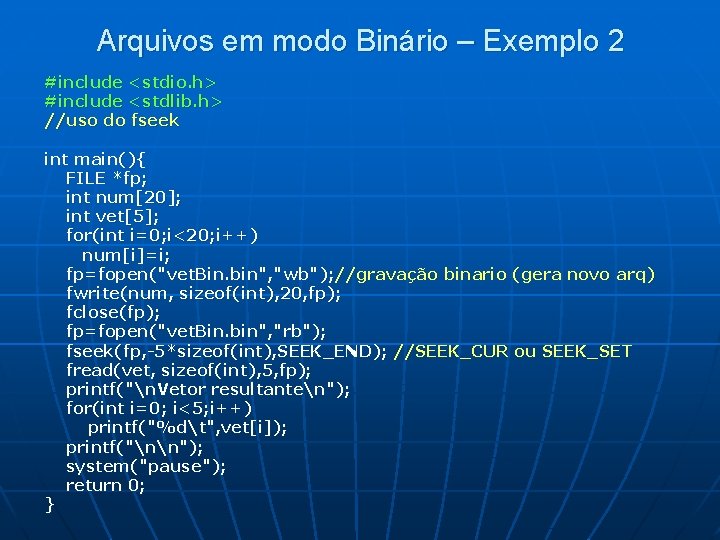 Arquivos em modo Binário – Exemplo 2

#include <stdio.h>
#include <stdlib.h>
//uso do fseek

int main(){
FILE *fp;
int num[20];
int vet[5];
for(int i=0;i<20;i++)
num[i]=i;
fp=fopen("vetBin.bin","wb");//gravação binario (gera novo arq)
fwrite(num, sizeof(int),20,fp);
fclose(fp);
fp=fopen("vetBin.bin","rb");
fseek(fp,-5*sizeof(int),SEEK_END); //SEEK_CUR ou SEEK_SET
fread(vet, sizeof(int),5,fp);
printf("\nVetor resultante\n");
for(int i=0; i<5;i++)
printf("%d\t",vet[i]);
printf("\n\n");
system("pause");
return 0;
}